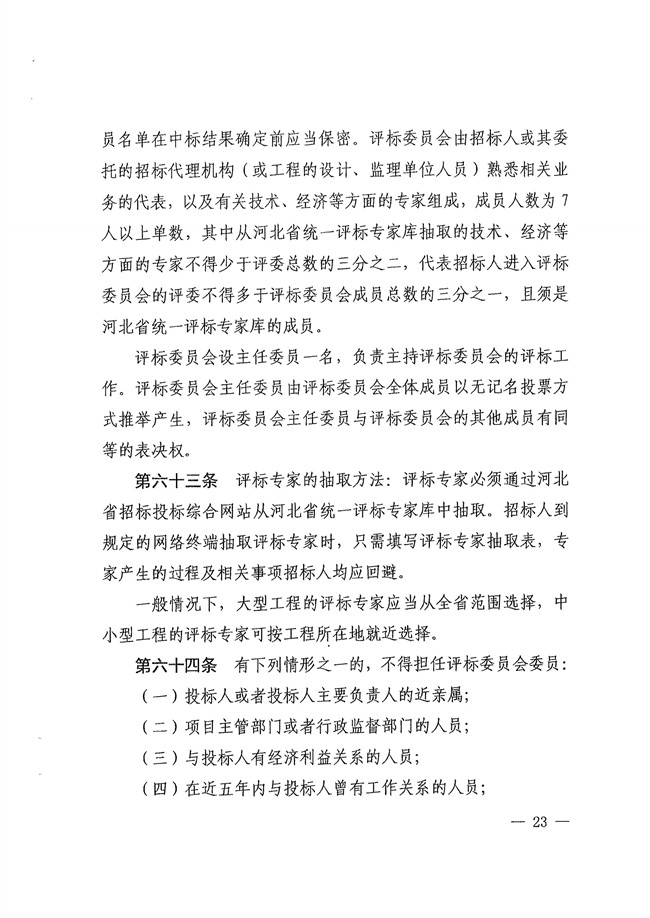 员名单在中标结果确定前应当保密。评标委员会由招标人或其委托的招标代理机构（或工程的设计、监理单位人员）熟悉相关业务的代表，以及有关技术、经济等方面的专家组成，成员人数为7人以上单数，其中从河北省统一评标专家库抽取的技术、经济等方面的专家不得少于评委总数的三分之二，代表招标人进入评标委员会的评委不得多于评标委员会成员总数的三分之一，且须是河北省统一评标专家库的成员。

评标委员会设主任委员一名，负责主持评标委员会的评标工作。评标委员会主任委员由评标委员会全体成员以无记名投票方式推举产生，评标委员会主任委员与评标委员会的其他成员有同等的表决权。

第六十三条　评标专家的抽取方法：评标专家必须通过河北省招标投标综合网站从河北省统一评标专家库中抽取。招标人到规定的网络终端抽取评标专家时，只需填写评标专家抽取表，专家产生的过程及相关事项招标人均应回避。

一般情况下，大型工程的评标专家应当从全省范围选择，中小型工程的评标专家可按工程所在地就近选择。

第六十四条　有下列情形之一的，不得担任评标委员会委员：

（一）投标人或者投标人主要负责人的近亲属；

（二）项目主管部门或者行政监督部门的人员；

（三）与投标人有经济利益关系的人员；

（四）在近五年内与投标人曾有工作关系的人员；

— 23 —